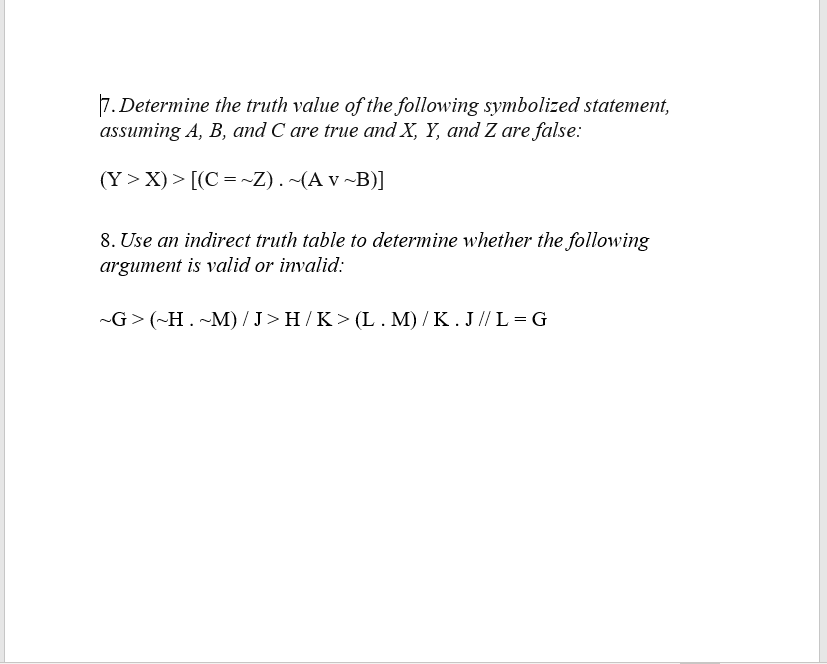 7. Determine the truth value of the following symbolized statement, assuming A, B, and C are true and X, Y, and Z are false:

(Y > X) > [(C = ~Z) . ~(A v ~B)]

8. Use an indirect truth table to determine whether the following argument is valid or invalid:

~G > (~H . ~M) / J > H / K > (L . M) / K . J // L = G